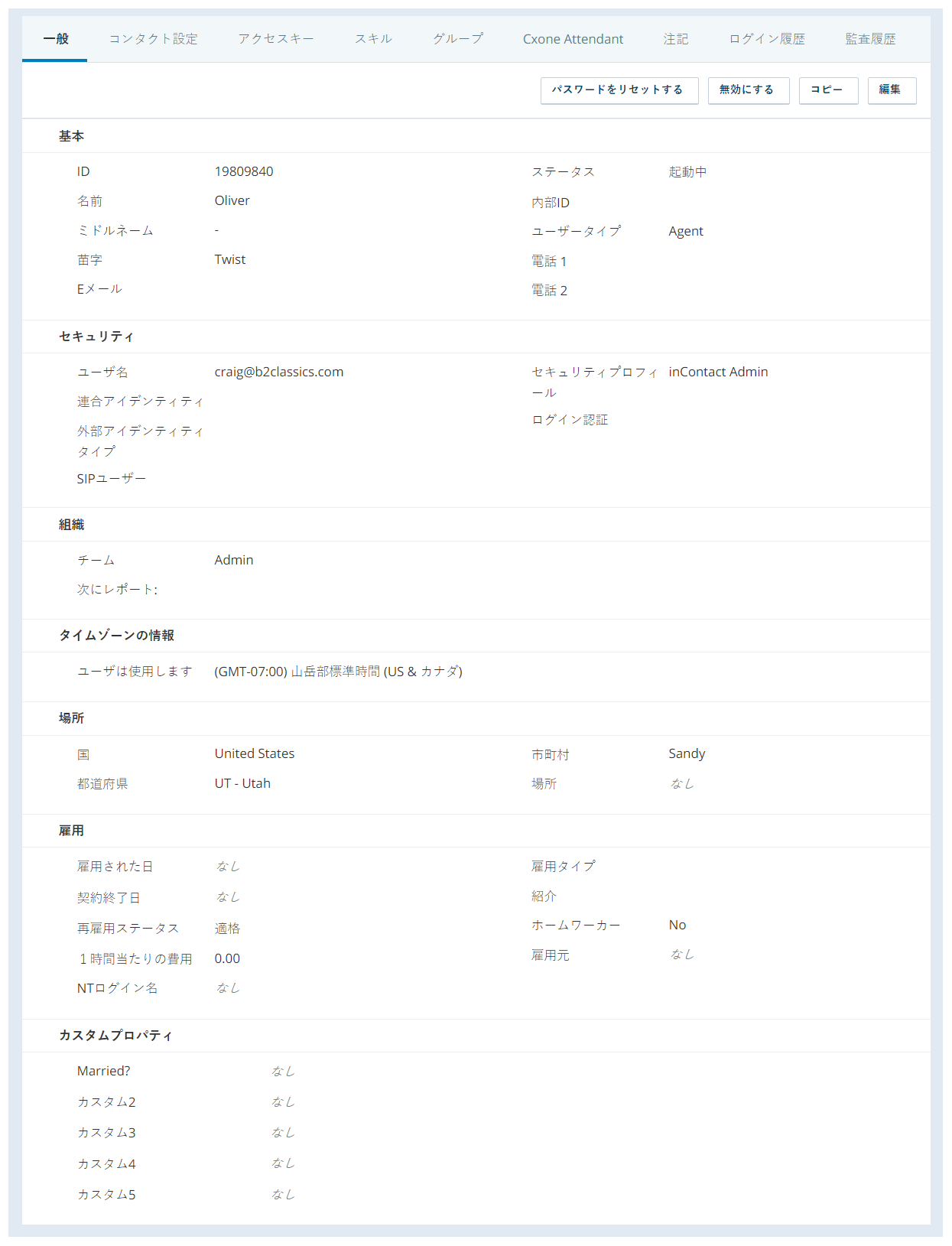 一般　コンタクト設定　アクセスキー　スキル　グループ　Cxone Attendant　注記　ログイン履歴　監査履歴

パスワードをリセットする　無効にする　コピー　編集

基本

ID　19809840
名前　Oliver
ミドルネーム　-
苗字　Twist
Eメール

ステータス　起動中
内部ID
ユーザータイプ　Agent
電話 1
電話 2

セキュリティ

ユーザ名　craig@b2classics.com
連合アイデンティティ
外部アイデンティティタイプ
SIPユーザー

セキュリティプロフィール　inContact Admin
ログイン認証

組織

チーム　Admin
次にレポート:

タイムゾーンの情報

ユーザは使用します　(GMT-07:00) 山岳部標準時間 (US & カナダ)

場所

国　United States
都道府県　UT - Utah

市町村　Sandy
場所　なし

雇用

雇用された日　なし
契約終了日　なし
再雇用ステータス　適格
１時間当たりの費用　0.00
NTログイン名　なし

雇用タイプ
紹介
ホームワーカー　No
雇用元　なし

カスタムプロパティ

Married?　なし
カスタム2　なし
カスタム3　なし
カスタム4　なし
カスタム5　なし